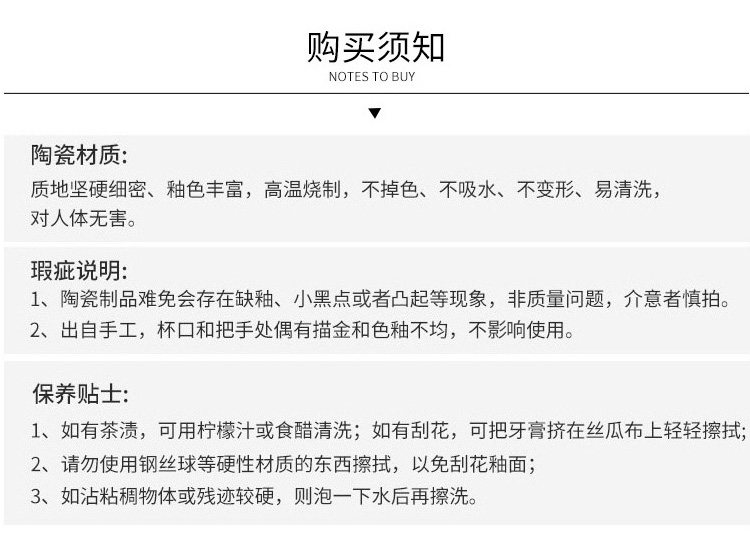 购买须知
NOTES TO BUY

▼

陶瓷材质:
质地坚硬细密、釉色丰富，高温烧制，不掉色、不吸水、不变形、易清洗，对人体无害。

瑕疵说明:
1、陶瓷制品难免会存在缺釉、小黑点或者凸起等现象，非质量问题，介意者慎拍。
2、出自手工，杯口和把手处偶有描金和色釉不均，不影响使用。

保养贴士:
1、如有茶渍，可用柠檬汁或食醋清洗；如有刮花，可把牙膏挤在丝瓜布上轻轻擦拭；
2、请勿使用钢丝球等硬性材质的东西擦拭，以免刮花釉面；
3、如沾粘稠物体或残迹较硬，则泡一下水后再擦洗。